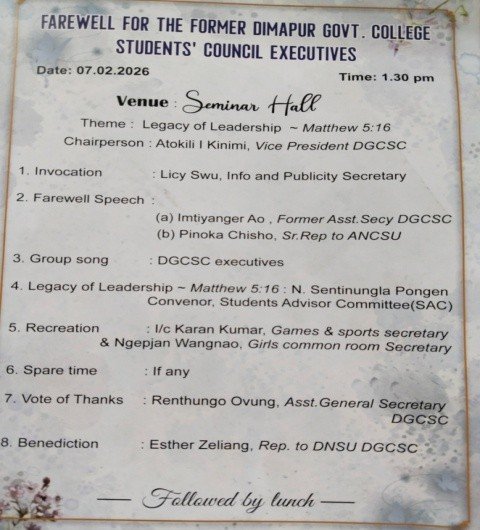 FAREWELL FOR THE FORMER DIMAPUR GOVT. COLLEGE STUDENTS' COUNCIL EXECUTIVES

Date: 07.02.2026

Time: 1.30 pm

Venue : Seminar Hall

Theme : Legacy of Leadership ~ Matthew 5:16

Chairperson : Atokili I Kinimi, Vice President DGCSC

1. Invocation : Licy Swu, Info and Publicity Secretary

2. Farewell Speech :
(a) Imtiyanger Ao , Former Asst.Secy DGCSC
(b) Pinoka Chisho, Sr.Rep to ANCSU

3. Group song : DGCSC executives

4. Legacy of Leadership ~ Matthew 5:16 : N. Sentinungla Pongen Convenor, Students Advisor Committee(SAC)

5. Recreation : I/c Karan Kumar, Games & sports secretary & Ngepjan Wangnao, Girls common room Secretary

6. Spare time : If any

7. Vote of Thanks : Renthungo Ovung, Asst.General Secretary DGCSC

8. Benediction : Esther Zeliang, Rep. to DNSU DGCSC

— Followed by lunch —